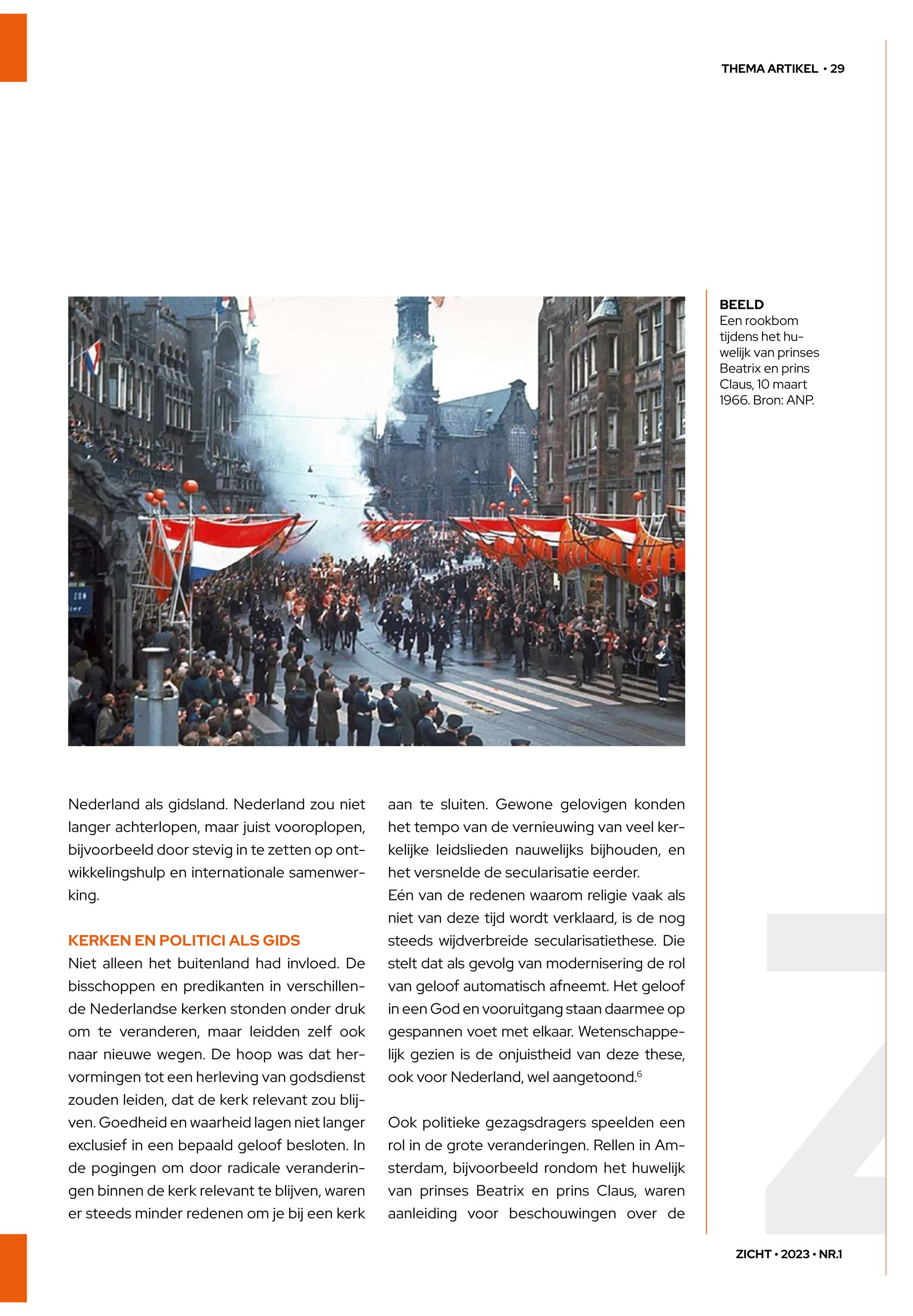 THEMA ARTIKEL • 29

BEELD
Een rookbom tijdens het huwelijk van prinses Beatrix en prins Claus, 10 maart 1966. Bron: ANP.

Nederland als gidsland. Nederland zou niet langer achterlopen, maar juist vooroplopen, bijvoorbeeld door stevig in te zetten op ontwikkelingshulp en internationale samenwerking.

KERKEN EN POLITICI ALS GIDS
Niet alleen het buitenland had invloed. De bisschoppen en predikanten in verschillende Nederlandse kerken stonden onder druk om te veranderen, maar leidden zelf ook naar nieuwe wegen. De hoop was dat hervormingen tot een herleving van godsdienst zouden leiden, dat de kerk relevant zou blijven. Goedheid en waarheid lagen niet langer exclusief in een bepaald geloof besloten. In de pogingen om door radicale veranderingen binnen de kerk relevant te blijven, waren er steeds minder redenen om je bij een kerk aan te sluiten. Gewone gelovigen konden het tempo van de vernieuwing van veel kerkelijke leidslieden nauwelijks bijhouden, en het versnelde de secularisatie eerder.
Eén van de redenen waarom religie vaak als niet van deze tijd wordt verklaard, is de nog steeds wijdverbreide secularisatiethese. Die stelt dat als gevolg van modernisering de rol van geloof automatisch afneemt. Het geloof in een God en vooruitgang staan daarmee op gespannen voet met elkaar. Wetenschappelijk gezien is de onjuistheid van deze these, ook voor Nederland, wel aangetoond.$^6$

Ook politieke gezagsdragers speelden een rol in de grote veranderingen. Rellen in Amsterdam, bijvoorbeeld rondom het huwelijk van prinses Beatrix en prins Claus, waren aanleiding voor beschouwingen over de

ZICHT • 2023 • NR.1